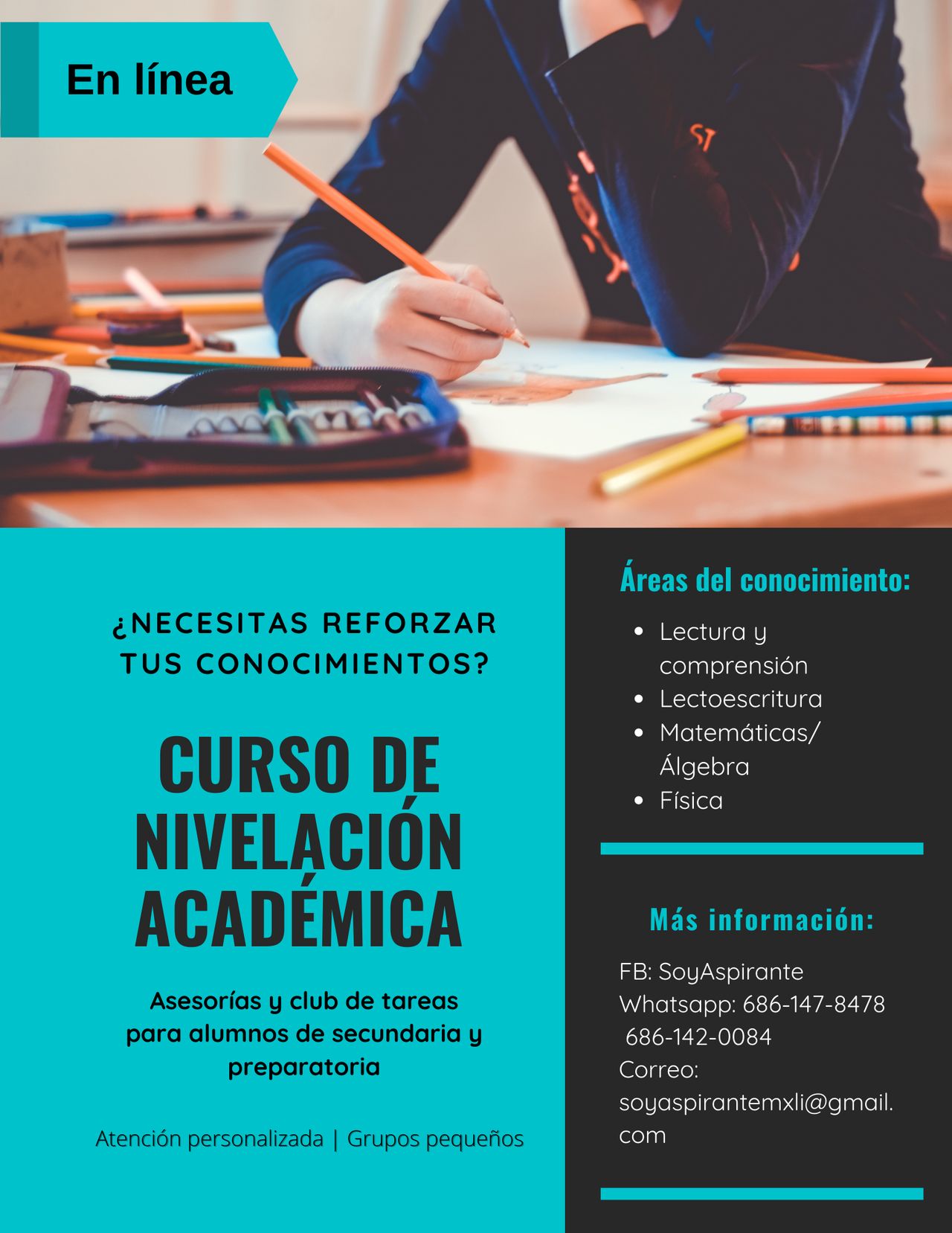 En línea

¿NECESITAS REFORZAR TUS CONOCIMIENTOS?

CURSO DE NIVELACIÓN ACADÉMICA

Asesorías y club de tareas para alumnos de secundaria y preparatoria

Atención personalizada | Grupos pequeños

Áreas del conocimiento:

• Lectura y comprensión
• Lectoescritura
• Matemáticas/ Álgebra
• Física

Más información:

FB: SoyAspirante
Whatsapp: 686-147-8478
686-142-0084
Correo:
soyaspirantemxli@gmail.com